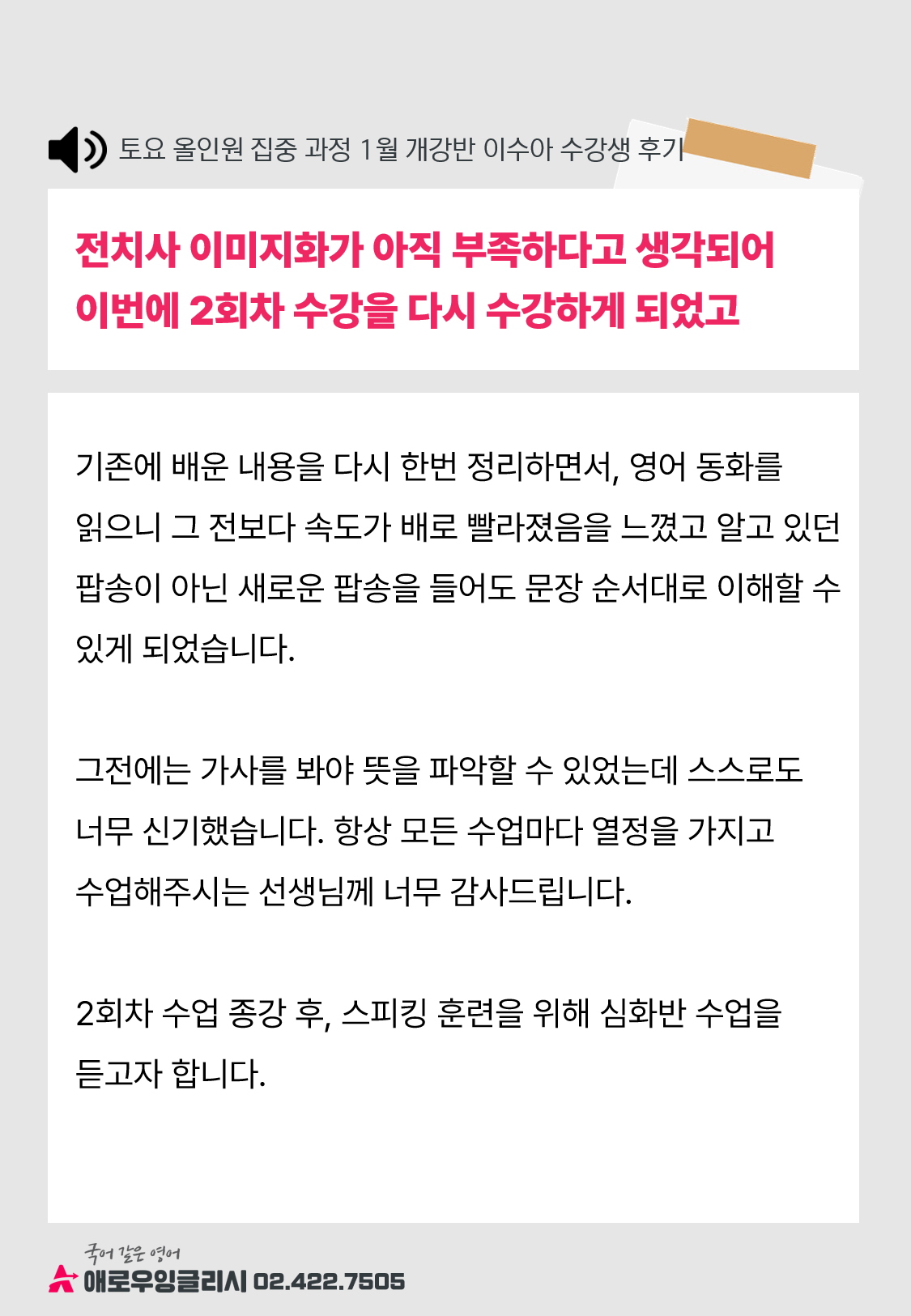 토요 올인원 집중 과정 1월 개강반 이수아 수강생 후기

전치사 이미지화가 아직 부족하다고 생각되어
이번에 2회차 수강을 다시 수강하게 되었고

기존에 배운 내용을 다시 한번 정리하면서, 영어 동화를 읽으니 그 전보다 속도가 배로 빨라졌음을 느꼈고 알고 있던 팝송이 아닌 새로운 팝송을 들어도 문장 순서대로 이해할 수 있게 되었습니다.

그전에는 가사를 봐야 뜻을 파악할 수 있었는데 스스로도 너무 신기했습니다. 항상 모든 수업마다 열정을 가지고 수업해주시는 선생님께 너무 감사드립니다.

2회차 수업 종강 후, 스피킹 훈련을 위해 심화반 수업을 듣고자 합니다.

국어 같은 영어
애로우잉글리시 02.422.7505